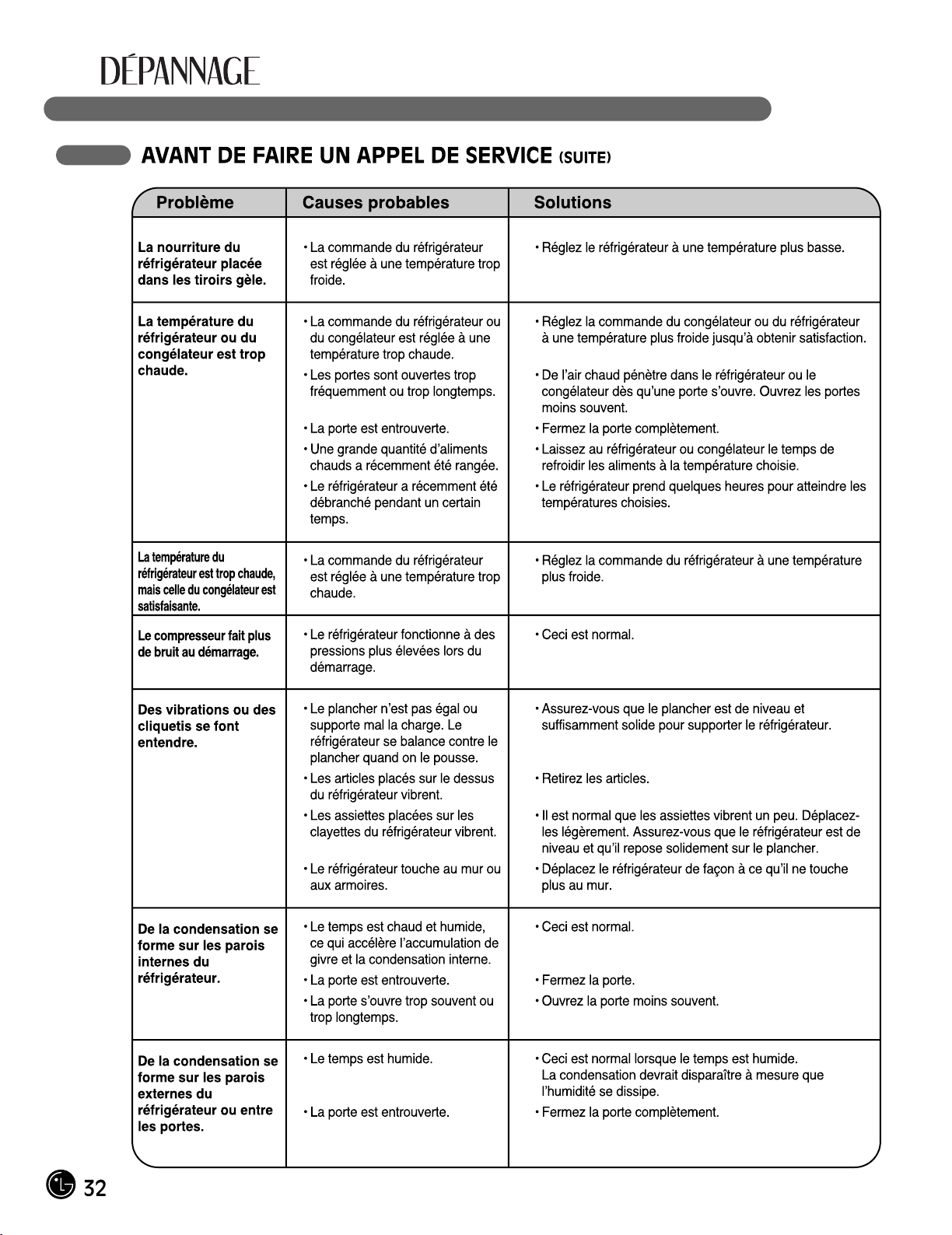 DÉPANNAGE

AVANT DE FAIRE UN APPEL DE SERVICE (SUITE)

| Problème | Causes probables | Solutions |
|---|---|---|
| La nourriture du réfrigérateur placée dans les tiroirs gèle. | • La commande du réfrigérateur est réglée à une température trop froide. | • Réglez le réfrigérateur à une température plus basse. |
| La température du réfrigérateur ou du congélateur est trop chaude. | • La commande du réfrigérateur ou du congélateur est réglée à une température trop chaude. • Les portes sont ouvertes trop fréquemment ou trop longtemps. • La porte est entrouverte. • Une grande quantité d'aliments chauds a récemment été rangée. • Le réfrigérateur a récemment été débranché pendant un certain temps. | • Réglez la commande du congélateur ou du réfrigérateur à une température plus froide jusqu'à obtenir satisfaction. • De l'air chaud pénètre dans le réfrigérateur ou le congélateur dès qu'une porte s'ouvre. Ouvrez les portes moins souvent. • Fermez la porte complètement. • Laissez au réfrigérateur ou congélateur le temps de refroidir les aliments à la température choisie. • Le réfrigérateur prend quelques heures pour atteindre les températures choisies. |
| La température du réfrigérateur est trop chaude, mais celle du congélateur est satisfaisante. | • La commande du réfrigérateur est réglée à une température trop chaude. | • Réglez la commande du réfrigérateur à une température plus froide. |
| Le compresseur fait plus de bruit au démarrage. | • Le réfrigérateur fonctionne à des pressions plus élevées lors du démarrage. | • Ceci est normal. |
| Des vibrations ou des cliquetis se font entendre. | • Le plancher n'est pas égal ou supporte mal la charge. Le réfrigérateur se balance contre le plancher quand on le pousse. • Les articles placés sur le dessus du réfrigérateur vibrent. • Les assiettes placées sur les clayettes du réfrigérateur vibrent. • Le réfrigérateur touche au mur ou aux armoires. | • Assurez-vous que le plancher est de niveau et suffisamment solide pour supporter le réfrigérateur. • Retirez les articles. • Il est normal que les assiettes vibrent un peu. Déplacez-les légèrement. Assurez-vous que le réfrigérateur est de niveau et qu'il repose solidement sur le plancher. • Déplacez le réfrigérateur de façon à ce qu'il ne touche plus au mur. |
| De la condensation se forme sur les parois internes du réfrigérateur. | • Le temps est chaud et humide, ce qui accélère l'accumulation de givre et la condensation interne. • La porte est entrouverte. • La porte s'ouvre trop souvent ou trop longtemps. | • Ceci est normal. • Fermez la porte. • Ouvrez la porte moins souvent. |
| De la condensation se forme sur les parois externes du réfrigérateur ou entre les portes. | • Le temps est humide. • La porte est entrouverte. | • Ceci est normal lorsque le temps est humide. La condensation devrait disparaître à mesure que l'humidité se dissipe. • Fermez la porte complètement. |

32